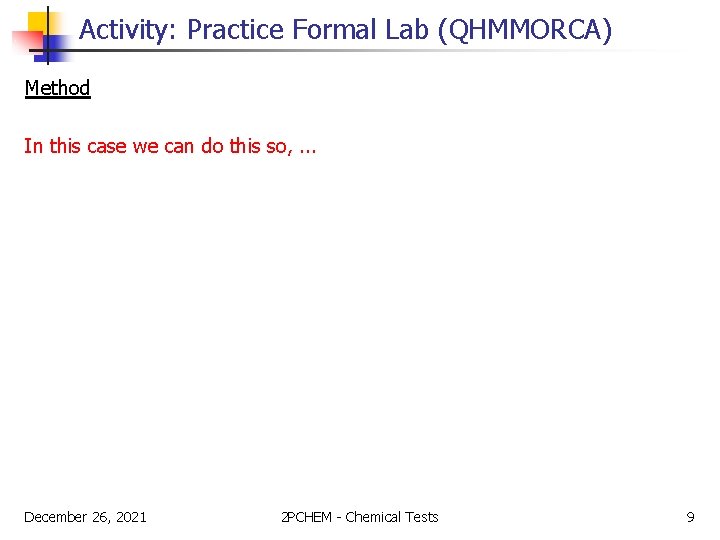 Activity: Practice Formal Lab (QHMMORCA)

Method

In this case we can do this so, ...

December 26, 2021

2PCHEM - Chemical Tests

9